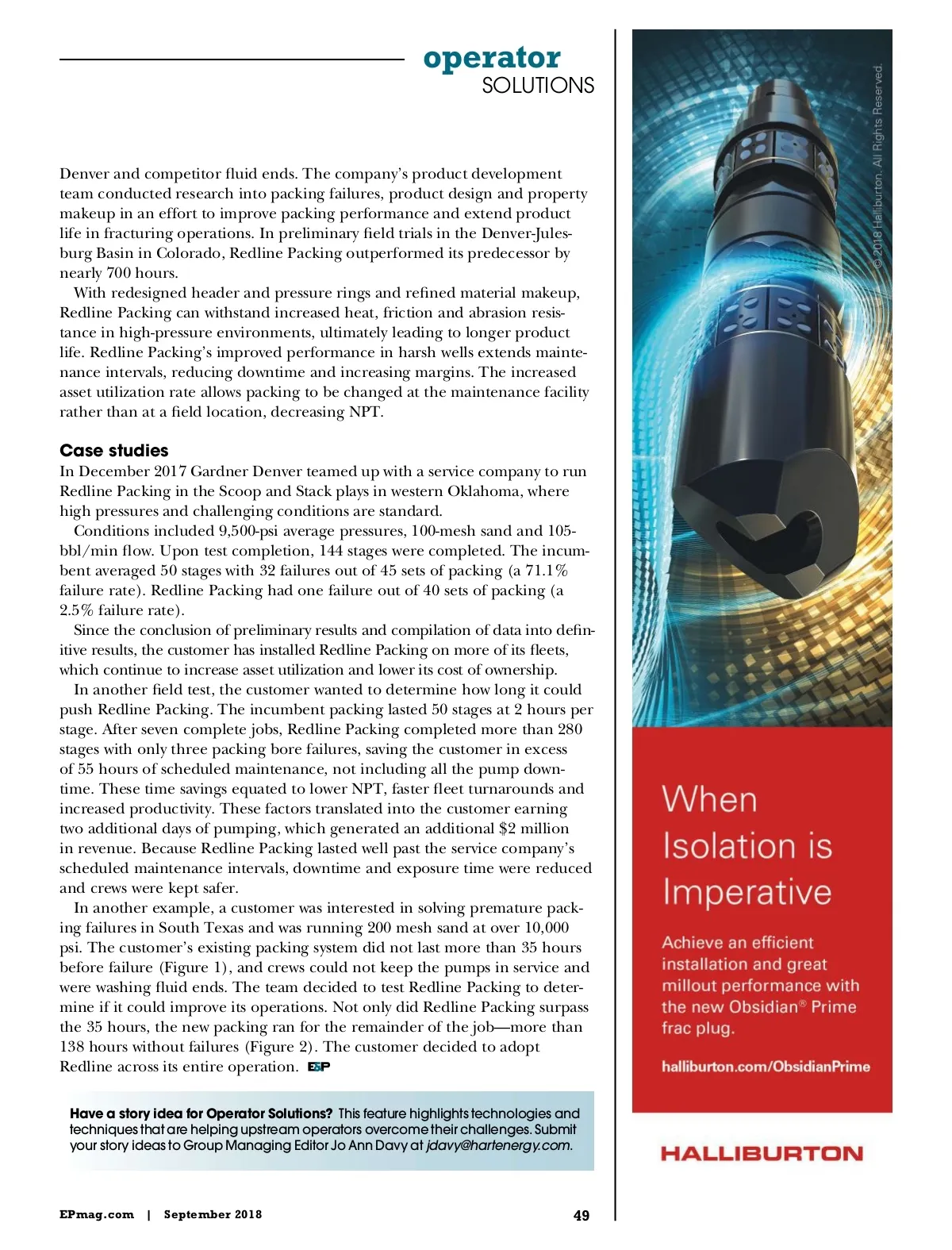 operator
SOLUTIONS

Denver and competitor fluid ends. The company's product development team conducted research into packing failures, product design and property makeup in an effort to improve packing performance and extend product life in fracturing operations. In preliminary field trials in the Denver-Julesburg Basin in Colorado, Redline Packing outperformed its predecessor by nearly 700 hours.

With redesigned header and pressure rings and refined material makeup, Redline Packing can withstand increased heat, friction and abrasion resistance in high-pressure environments, ultimately leading to longer product life. Redline Packing's improved performance in harsh wells extends maintenance intervals, reducing downtime and increasing margins. The increased asset utilization rate allows packing to be changed at the maintenance facility rather than at a field location, decreasing NPT.

Case studies

In December 2017 Gardner Denver teamed up with a service company to run Redline Packing in the Scoop and Stack plays in western Oklahoma, where high pressures and challenging conditions are standard.

Conditions included 9,500-psi average pressures, 100-mesh sand and 105-bbl/min flow. Upon test completion, 144 stages were completed. The incumbent averaged 50 stages with 32 failures out of 45 sets of packing (a 71.1% failure rate). Redline Packing had one failure out of 40 sets of packing (a 2.5% failure rate).

Since the conclusion of preliminary results and compilation of data into definitive results, the customer has installed Redline Packing on more of its fleets, which continue to increase asset utilization and lower its cost of ownership.

In another field test, the customer wanted to determine how long it could push Redline Packing. The incumbent packing lasted 50 stages at 2 hours per stage. After seven complete jobs, Redline Packing completed more than 280 stages with only three packing bore failures, saving the customer in excess of 55 hours of scheduled maintenance, not including all the pump downtime. These time savings equated to lower NPT, faster fleet turnarounds and increased productivity. These factors translated into the customer earning two additional days of pumping, which generated an additional $2 million in revenue. Because Redline Packing lasted well past the service company's scheduled maintenance intervals, downtime and exposure time were reduced and crews were kept safer.

In another example, a customer was interested in solving premature packing failures in South Texas and was running 200 mesh sand at over 10,000 psi. The customer's existing packing system did not last more than 35 hours before failure (Figure 1), and crews could not keep the pumps in service and were washing fluid ends. The team decided to test Redline Packing to determine if it could improve its operations. Not only did Redline Packing surpass the 35 hours, the new packing ran for the remainder of the job—more than 138 hours without failures (Figure 2). The customer decided to adopt Redline across its entire operation. E&P

Have a story idea for Operator Solutions? This feature highlights technologies and techniques that are helping upstream operators overcome their challenges. Submit your story ideas to Group Managing Editor Jo Ann Davy at jdavy@hartenergy.com.

EPmag.com | September 2018

49

© 2018 Halliburton. All Rights Reserved.

When Isolation is Imperative

Achieve an efficient installation and great millout performance with the new Obsidian® Prime frac plug.

halliburton.com/ObsidianPrime

HALLIBURTON